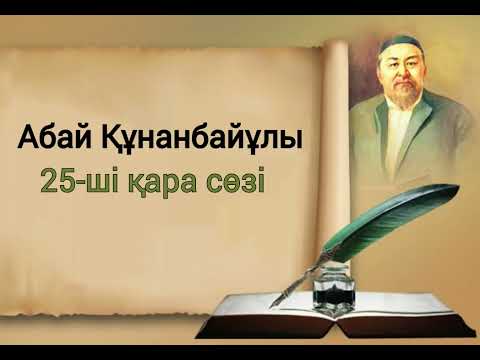 Абай Құнанбайұлы
25-ші қара сөзі